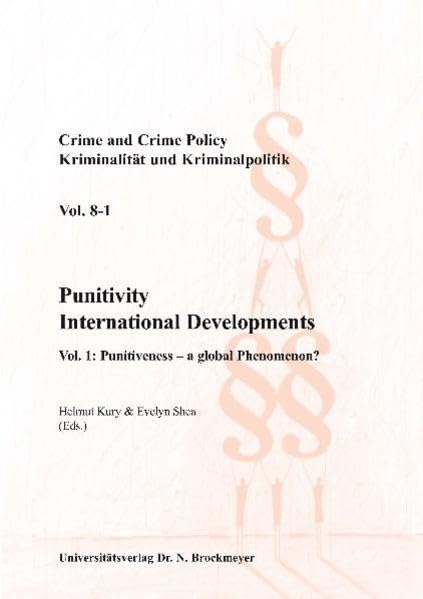 Crime and Crime Policy
Kriminalität und Kriminalpolitik

Vol. 8-1

Punitivity
International Developments

Vol. 1: Punitiveness – a global Phenomenon?

Helmut Kury & Evelyn Shea
(Eds.)

Universitätsverlag Dr. N. Brockmeyer